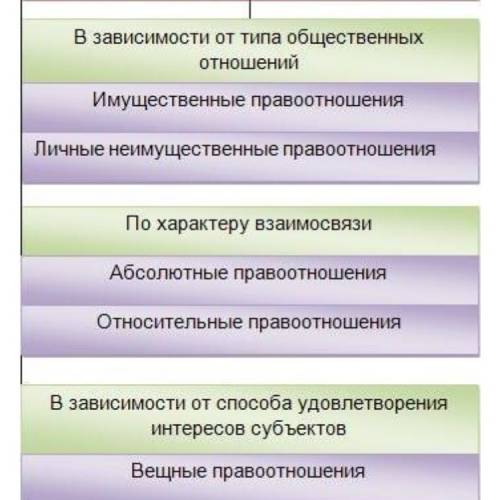 В зависимости от типа общественных отношений

Имущественные правоотношения

Личные неимущественные правоотношения

По характеру взаимосвязи

Абсолютные правоотношения

Относительные правоотношения

В зависимости от способа удовлетворения интересов субъектов

Вещные правоотношения